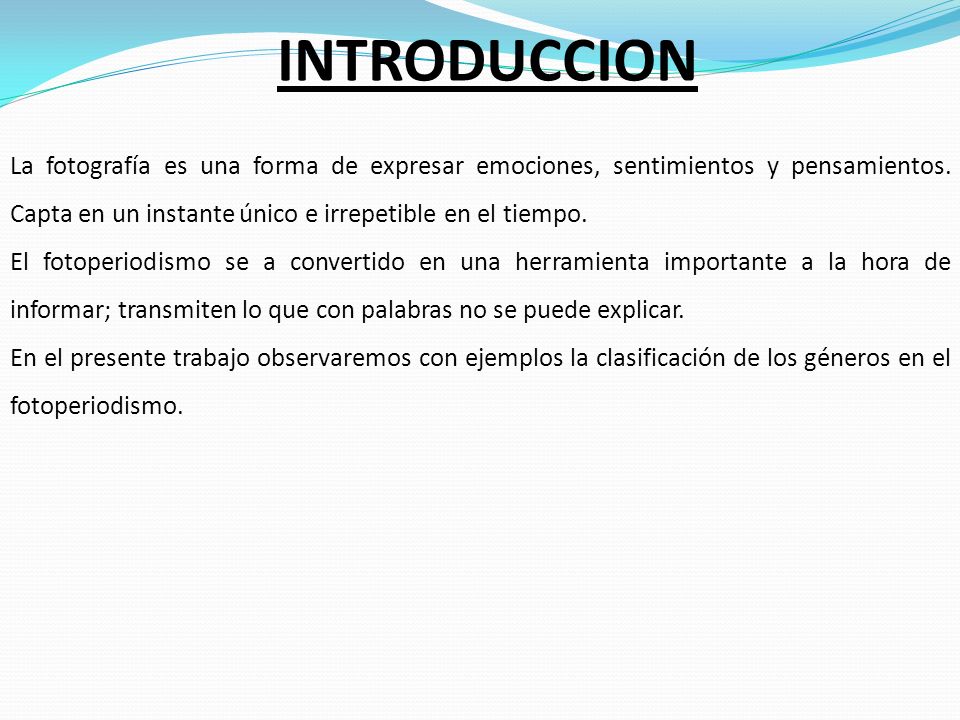 INTRODUCCION

La fotografía es una forma de expresar emociones, sentimientos y pensamientos. Capta en un instante único e irrepetible en el tiempo.

El fotoperiodismo se a convertido en una herramienta importante a la hora de informar; transmiten lo que con palabras no se puede explicar.

En el presente trabajo observaremos con ejemplos la clasificación de los géneros en el fotoperiodismo.